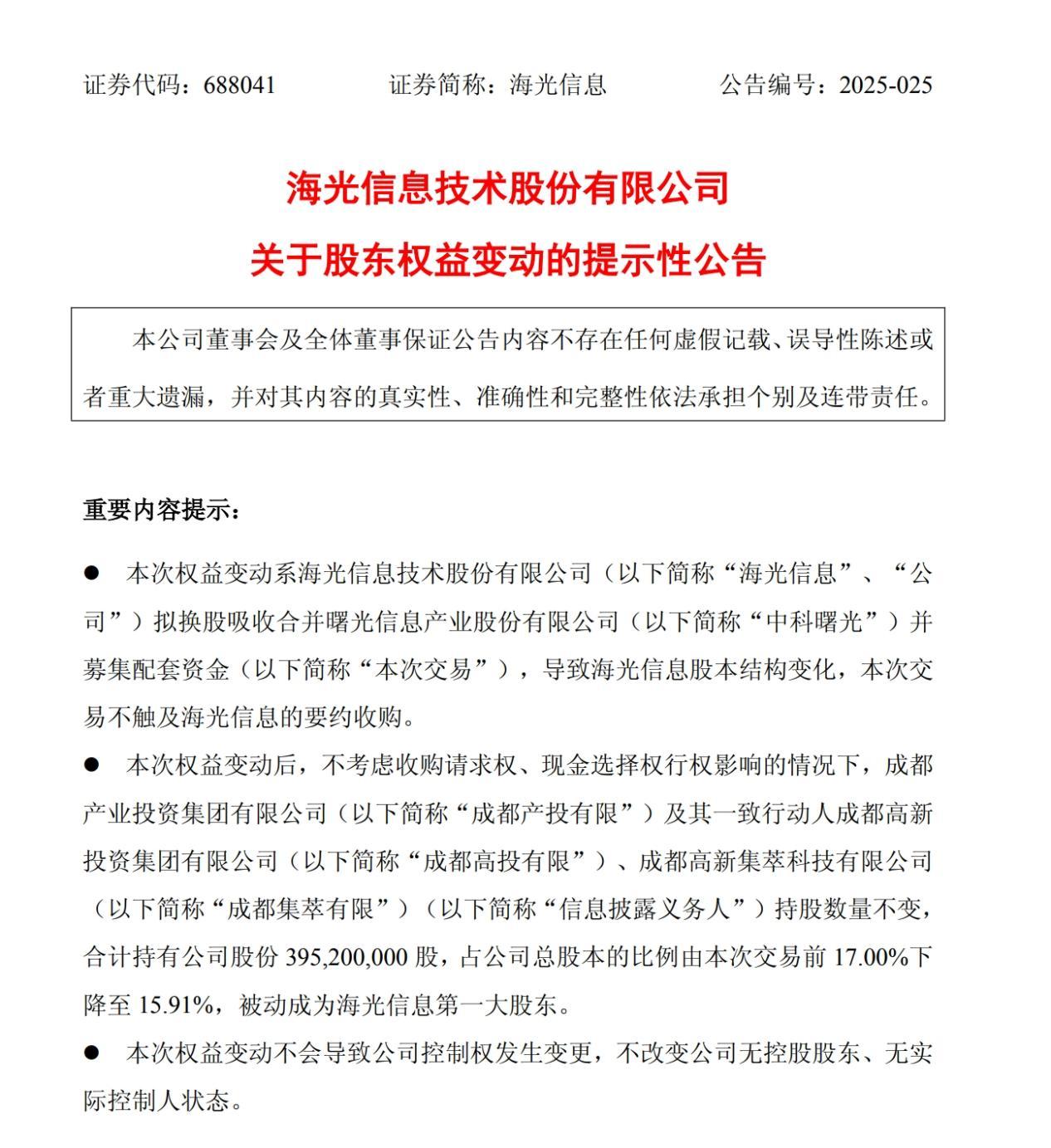 证券代码：688041　　　证券简称：海光信息　　　公告编号：2025-025

海光信息技术股份有限公司

关于股东权益变动的提示性公告

本公司董事会及全体董事保证公告内容不存在任何虚假记载、误导性陈述或者重大遗漏，并对其内容的真实性、准确性和完整性依法承担个别及连带责任。

重要内容提示：

● 本次权益变动系海光信息技术股份有限公司（以下简称“海光信息”、“公司”）拟换股吸收合并曙光信息产业股份有限公司（以下简称“中科曙光”）并募集配套资金（以下简称“本次交易”），导致海光信息股本结构变化，本次交易不触及海光信息的要约收购。

● 本次权益变动后，不考虑收购请求权、现金选择权行权影响的情况下，成都产业投资集团有限公司（以下简称“成都产投有限”）及其一致行动人成都高新投资集团有限公司（以下简称“成都高投有限”）、成都高新集萃科技有限公司（以下简称“成都集萃有限”）（以下简称“信息披露义务人”）持股数量不变，合计持有公司股份 395,200,000 股，占公司总股本的比例由本次交易前 17.00%下降至 15.91%，被动成为海光信息第一大股东。

● 本次权益变动不会导致公司控制权发生变更，不改变公司无控股股东、无实际控制人状态。